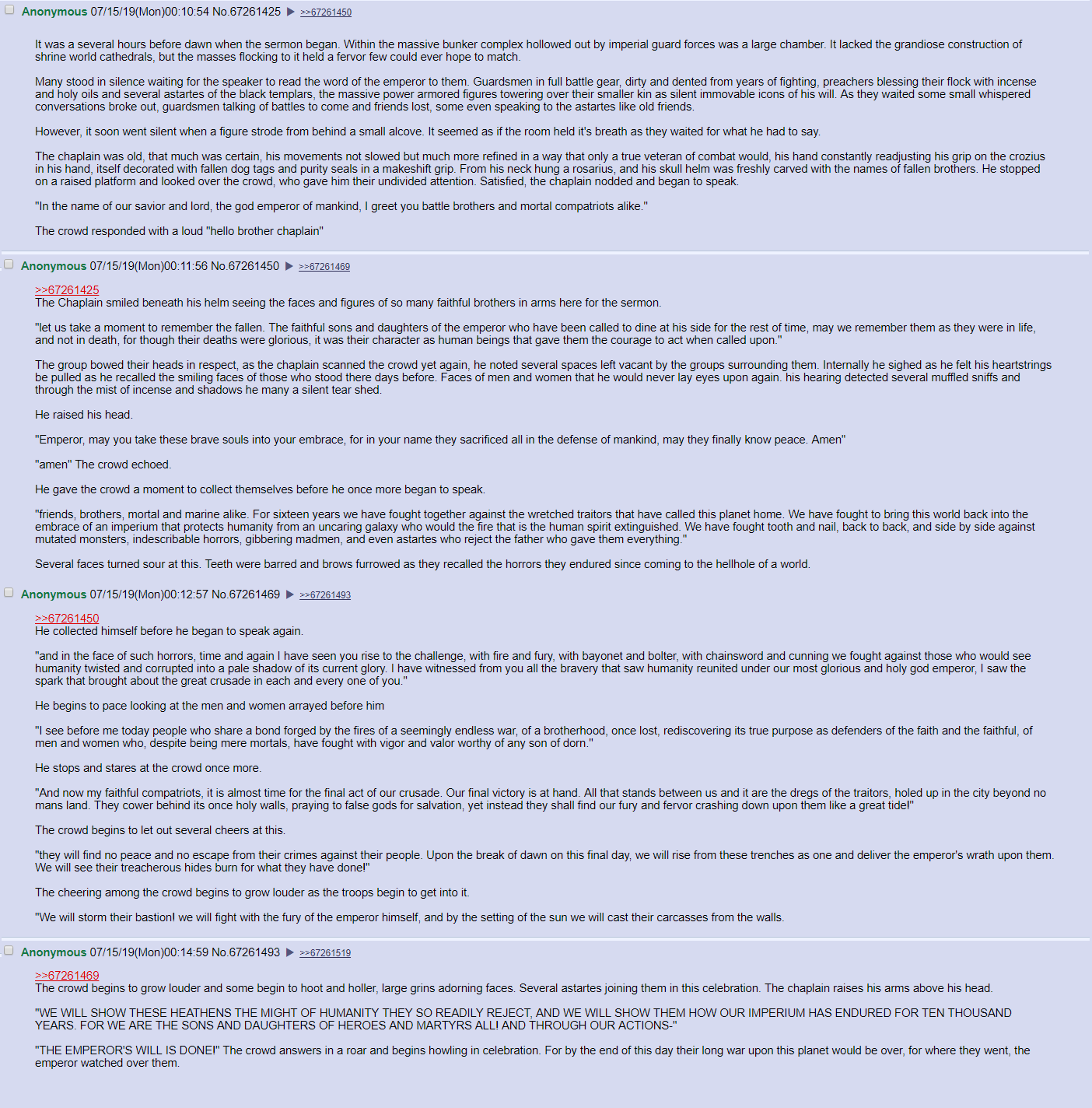 Anonymous 07/15/19(Mon)00:10:54 No.67261425 ▶ >>67261450

It was a several hours before dawn when the sermon began. Within the massive bunker complex hollowed out by imperial guard forces was a large chamber. It lacked the grandiose construction of shrine world cathedrals, but the masses flocking to it held a fervor few could ever hope to match.

Many stood in silence waiting for the speaker to read the word of the emperor to them. Guardsmen in full battle gear, dirty and dented from years of fighting, preachers blessing their flock with incense and holy oils and several astartes of the black templars, the massive power armored figures towering over their smaller kin as silent immovable icons of his will. As they waited some small whispered conversations broke out, guardsmen talking of battles to come and friends lost, some even speaking to the astartes like old friends.

However, it soon went silent when a figure strode from behind a small alcove. It seemed as if the room held it's breath as they waited for what he had to say.

The chaplain was old, that much was certain, his movements not slowed but much more refined in a way that only a true veteran of combat would, his hand constantly readjusting his grip on the crozius in his hand, itself decorated with fallen dog tags and purity seals in a makeshift grip. From his neck hung a rosarius, and his skull helm was freshly carved with the names of fallen brothers. He stopped on a raised platform and looked over the crowd, who gave him their undivided attention. Satisfied, the chaplain nodded and began to speak.

"In the name of our savior and lord, the god emperor of mankind, I greet you battle brothers and mortal compatriots alike."

The crowd responded with a loud "hello brother chaplain"

Anonymous 07/15/19(Mon)00:11:56 No.67261450 ▶ >>67261469

>>67261425
The Chaplain smiled beneath his helm seeing the faces and figures of so many faithful brothers in arms here for the sermon.

"let us take a moment to remember the fallen. The faithful sons and daughters of the emperor who have been called to dine at his side for the rest of time, may we remember them as they were in life, and not in death, for though their deaths were glorious, it was their character as human beings that gave them the courage to act when called upon."

The group bowed their heads in respect, as the chaplain scanned the crowd yet again, he noted several spaces left vacant by the groups surrounding them. Internally he sighed as he felt his heartstrings be pulled as he recalled the smiling faces of those who stood there days before. Faces of men and women that he would never lay eyes upon again. his hearing detected several muffled sniffs and through the mist of incense and shadows he many a silent tear shed.

He raised his head.

"Emperor, may you take these brave souls into your embrace, for in your name they sacrificed all in the defense of mankind, may they finally know peace. Amen"

"amen" The crowd echoed.

He gave the crowd a moment to collect themselves before he once more began to speak.

"friends, brothers, mortal and marine alike. For sixteen years we have fought together against the wretched traitors that have called this planet home. We have fought to bring this world back into the embrace of an imperium that protects humanity from an uncaring galaxy who would the fire that is the human spirit extinguished. We have fought tooth and nail, back to back, and side by side against mutated monsters, indescribable horrors, gibbering madmen, and even astartes who reject the father who gave them everything."

Several faces turned sour at this. Teeth were barred and brows furrowed as they recalled the horrors they endured since coming to the hellhole of a world.

Anonymous 07/15/19(Mon)00:12:57 No.67261469 ▶ >>67261493

>>67261450
He collected himself before he began to speak again.

"and in the face of such horrors, time and again I have seen you rise to the challenge, with fire and fury, with bayonet and bolter, with chainsword and cunning we fought against those who would see humanity twisted and corrupted into a pale shadow of its current glory. I have witnessed from you all the bravery that saw humanity reunited under our most glorious and holy god emperor, I saw the spark that brought about the great crusade in each and every one of you."

He begins to pace looking at the men and women arrayed before him

"I see before me today people who share a bond forged by the fires of a seemingly endless war, of a brotherhood, once lost, rediscovering its true purpose as defenders of the faith and the faithful, of men and women who, despite being mere mortals, have fought with vigor and valor worthy of any son of dorn."

He stops and stares at the crowd once more.

"And now my faithful compatriots, it is almost time for the final act of our crusade. Our final victory is at hand. All that stands between us and it are the dregs of the traitors, holed up in the city beyond no mans land. They cower behind its once holy walls, praying to false gods for salvation, yet instead they shall find our fury and fervor crashing down upon them like a great tide!"

The crowd begins to let out several cheers at this.

"they will find no peace and no escape from their crimes against their people. Upon the break of dawn on this final day, we will rise from these trenches as one and deliver the emperor's wrath upon them. We will see their treacherous hides burn for what they have done!"

The cheering among the crowd begins to grow louder as the troops begin to get into it.

"We will storm their bastion! we will fight with the fury of the emperor himself, and by the setting of the sun we will cast their carcasses from the walls.

Anonymous 07/15/19(Mon)00:14:59 No.67261493 ▶ >>67261519

>>67261469
The crowd begins to grow louder and some begin to hoot and holler, large grins adorning faces. Several astartes joining them in this celebration. The chaplain raises his arms above his head.

"WE WILL SHOW THESE HEATHENS THE MIGHT OF HUMANITY THEY SO READILY REJECT, AND WE WILL SHOW THEM HOW OUR IMPERIUM HAS ENDURED FOR TEN THOUSAND YEARS. FOR WE ARE THE SONS AND DAUGHTERS OF HEROES AND MARTYRS ALL! AND THROUGH OUR ACTIONS-"

"THE EMPEROR'S WILL IS DONE!" The crowd answers in a roar and begins howling in celebration. For by the end of this day their long war upon this planet would be over, for where they went, the emperor watched over them.